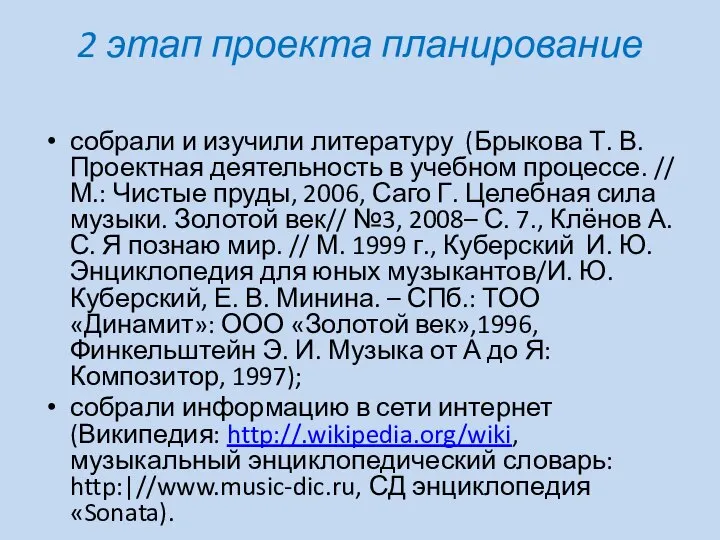 2 этап проекта планирование

• собрали и изучили литературу (Брыкова Т. В. Проектная деятельность в учебном процессе. // М.: Чистые пруды, 2006, Саго Г. Целебная сила музыки. Золотой век// №3, 2008– С. 7., Клёнов А. С. Я познаю мир. // М. 1999 г., Куберский И. Ю. Энциклопедия для юных музыкантов/И. Ю. Куберский, Е. В. Минина. – СПб.: ТОО «Динамит»: ООО «Золотой век»,1996, Финкельштейн Э. И. Музыка от А до Я: Композитор, 1997);

• собрали информацию в сети интернет (Википедия: http://.wikipedia.org/wiki, музыкальный энциклопедический словарь: http:|//www.music-dic.ru, СД энциклопедия «Sonata).